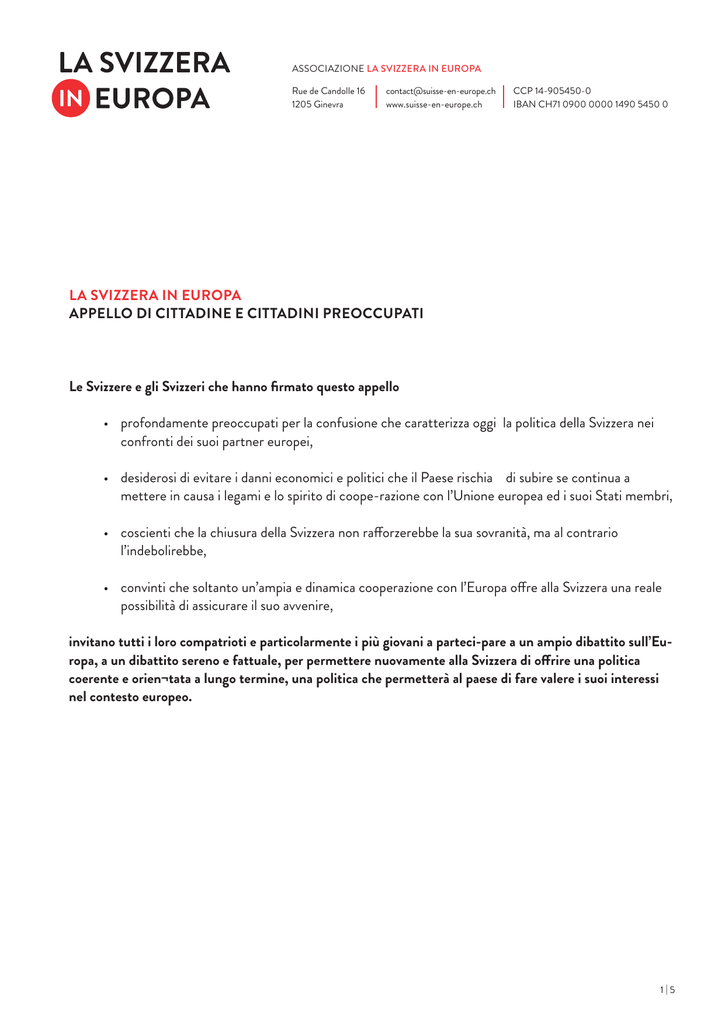 LA SVIZZERA IN EUROPA

ASSOCIAZIONE LA SVIZZERA IN EUROPA

Rue de Candolle 16
1205 Ginevra

contact@suisse-en-europe.ch
www.suisse-en-europe.ch

CCP 14-905450-0
IBAN CH71 0900 0000 1490 5450 0

LA SVIZZERA IN EUROPA
APPELLO DI CITTADINE E CITTADINI PREOCCUPATI

Le Svizzere e gli Svizzeri che hanno firmato questo appello

• profondamente preoccupati per la confusione che caratterizza oggi la politica della Svizzera nei confronti dei suoi partner europei,

• desiderosi di evitare i danni economici e politici che il Paese rischia di subire se continua a mettere in causa i legami e lo spirito di coope-razione con l'Unione europea ed i suoi Stati membri,

• coscienti che la chiusura della Svizzera non rafforzerebbe la sua sovranità, ma al contrario l'indebolirebbe,

• convinti che soltanto un'ampia e dinamica cooperazione con l'Europa offre alla Svizzera una reale possibilità di assicurare il suo avvenire,

invitano tutti i loro compatrioti e particolarmente i più giovani a parteci-pare a un ampio dibattito sull'Europa, a un dibattito sereno e fattuale, per permettere nuovamente alla Svizzera di offrire una politica coerente e orien¬tata a lungo termine, una politica che permetterà al paese di fare valere i suoi interessi nel contesto europeo.

1 | 5